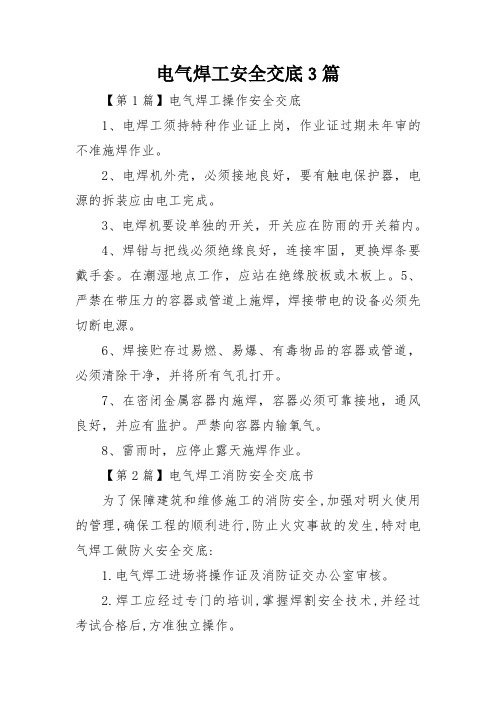 电气焊工安全交底3篇

【第1篇】电气焊工操作安全交底

1、电焊工须持特种作业证上岗，作业证过期未年审的不准施焊作业。

2、电焊机外壳，必须接地良好，要有触电保护器，电源的拆装应由电工完成。

3、电焊机要设单独的开关，开关应在防雨的开关箱内。

4、焊钳与把线必须绝缘良好，连接牢固，更换焊条要戴手套。在潮湿地点工作，应站在绝缘胶板或木板上。5、严禁在带压力的容器或管道上施焊，焊接带电的设备必须先切断电源。

6、焊接贮存过易燃、易爆、有毒物品的容器或管道，必须清除干净，并将所有气孔打开。

7、在密闭金属容器内施焊，容器必须可靠接地，通风良好，并应有监护。严禁向容器内输氧气。

8、雷雨时，应停止露天施焊作业。

【第2篇】电气焊工消防安全交底书

为了保障建筑和维修施工的消防安全,加强对明火使用的管理,确保工程的顺利进行,防止火灾事故的发生,特对电气焊工做防火安全交底:

1.电气焊工进场将操作证及消防证交办公室审核。

2.焊工应经过专门的培训,掌握焊割安全技术,并经过考试合格后,方准独立操作。